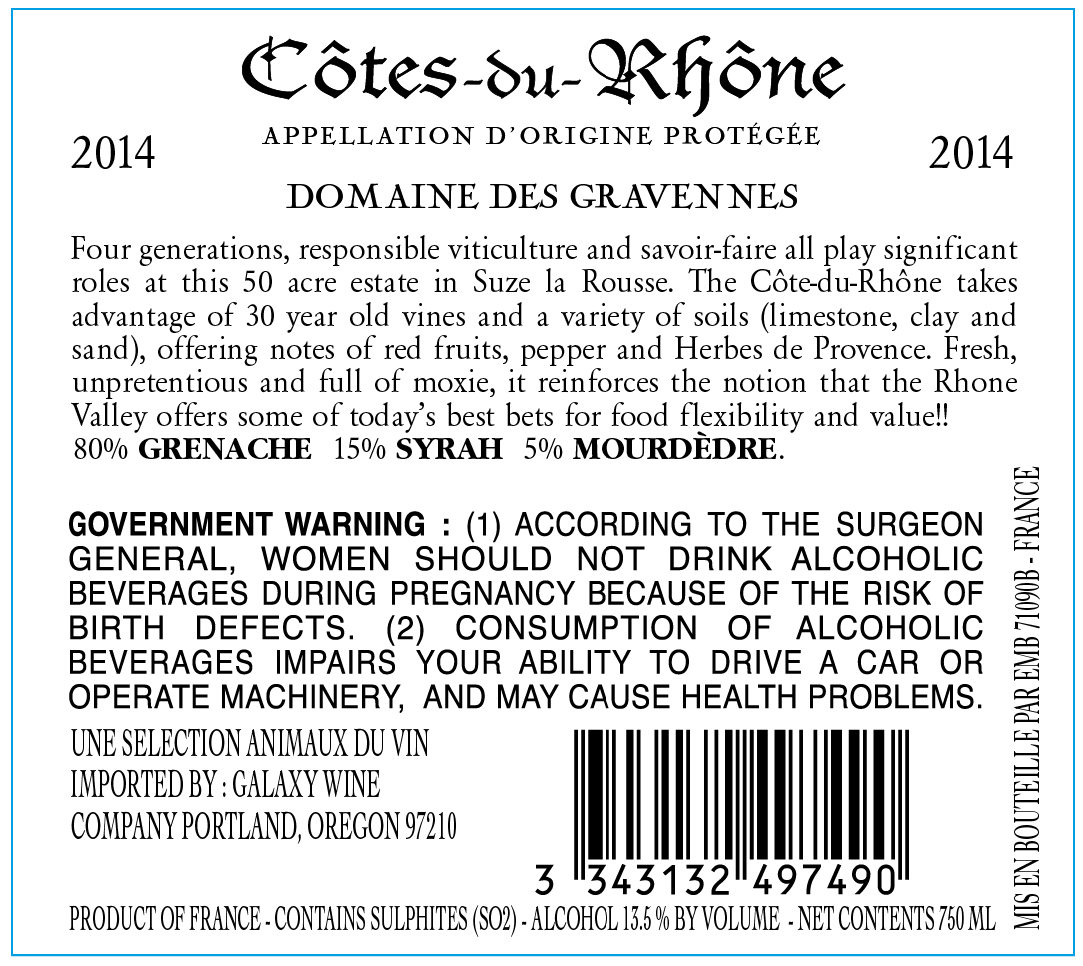 Côtes-du-Rhône

2014

APPELLATION D'ORIGINE PROTÉGÉE

2014

DOMAINE DES GRAVENNES

Four generations, responsible viticulture and savoir-faire all play significant roles at this 50 acre estate in Suze la Rousse. The Côte-du-Rhône takes advantage of 30 year old vines and a variety of soils (limestone, clay and sand), offering notes of red fruits, pepper and Herbes de Provence. Fresh, unpretentious and full of moxie, it reinforces the notion that the Rhone Valley offers some of today's best bets for food flexibility and value!!
80% GRENACHE 15% SYRAH 5% MOURDÈDRE.

GOVERNMENT WARNING : (1) ACCORDING TO THE SURGEON GENERAL, WOMEN SHOULD NOT DRINK ALCOHOLIC BEVERAGES DURING PREGNANCY BECAUSE OF THE RISK OF BIRTH DEFECTS. (2) CONSUMPTION OF ALCOHOLIC BEVERAGES IMPAIRS YOUR ABILITY TO DRIVE A CAR OR OPERATE MACHINERY, AND MAY CAUSE HEALTH PROBLEMS.

UNE SELECTION ANIMAUX DU VIN
IMPORTED BY : GALAXY WINE
COMPANY PORTLAND, OREGON 97210

3 343132 497490

PRODUCT OF FRANCE - CONTAINS SULPHITES (SO2) - ALCOHOL 13.5 % BY VOLUME - NET CONTENTS 750 ML

MIS EN BOUTEILLE PAR EMB 71090B - FRANCE